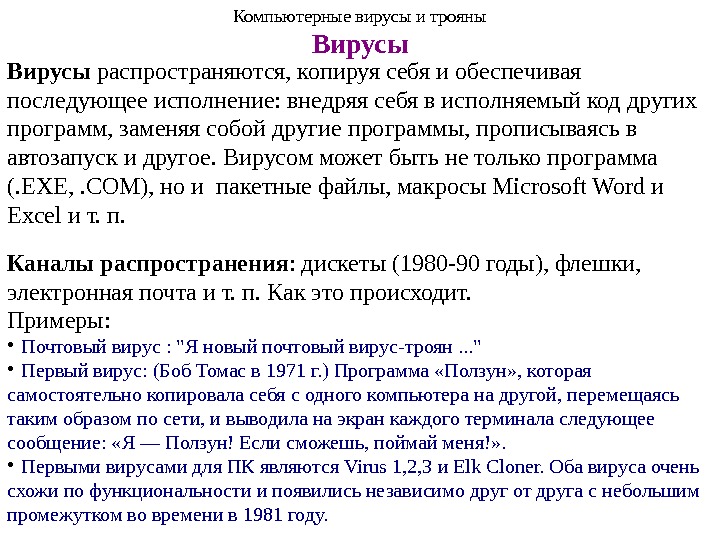 Компьютерные вирусы и трояны

Вирусы

Вирусы распространяются, копируя себя и обеспечивая последующее исполнение: внедряя себя в исполняемый код других программ, заменяя собой другие программы, прописываясь в автозапуск и другое. Вирусом может быть не только программа (.EXE, .COM), но и пакетные файлы, макросы Microsoft Word и Excel и т. п.

Каналы распространения: дискеты (1980-90 годы), флешки, электронная почта и т. п. Как это происходит.

Примеры:

• Почтовый вирус : "Я новый почтовый вирус-троян ..."

• Первый вирус: (Боб Томас в 1971 г.) Программа «Ползун», которая самостоятельно копировала себя с одного компьютера на другой, перемещаясь таким образом по сети, и выводила на экран каждого терминала следующее сообщение: «Я — Ползун! Если сможешь, поймай меня!».

• Первыми вирусами для ПК являются Virus 1,2,3 и Elk Cloner. Оба вируса очень схожи по функциональности и появились независимо друг от друга с небольшим промежутком во времени в 1981 году.